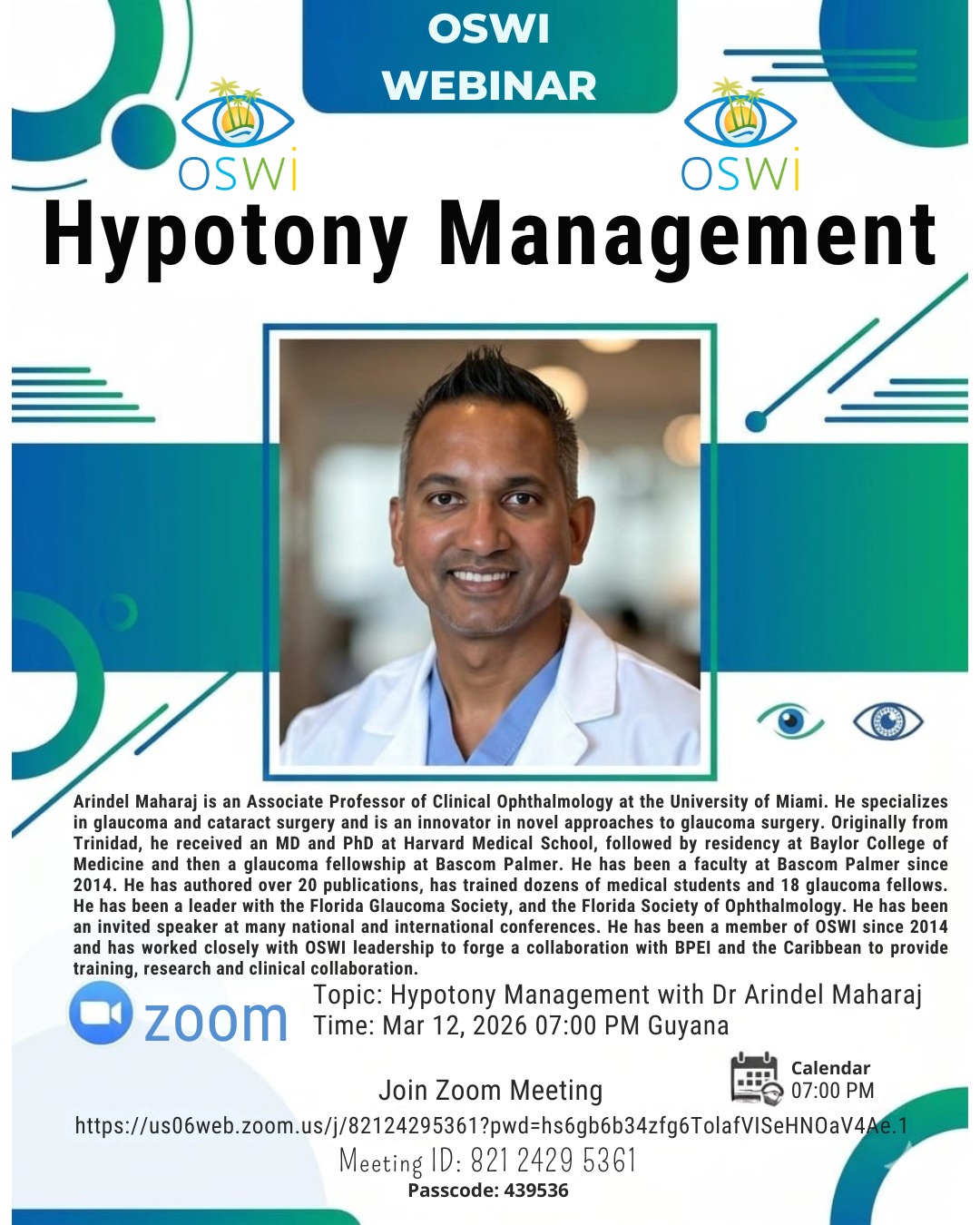 OSWI WEBINAR

OSWI

OSWI

Hypotony Management

Arindel Maharaj is an Associate Professor of Clinical Ophthalmology at the University of Miami. He specializes in glaucoma and cataract surgery and is an innovator in novel approaches to glaucoma surgery. Originally from Trinidad, he received an MD and PhD at Harvard Medical School, followed by residency at Baylor College of Medicine and then a glaucoma fellowship at Bascom Palmer. He has been a faculty at Bascom Palmer since 2014. He has authored over 20 publications, has trained dozens of medical students and 18 glaucoma fellows. He has been a leader with the Florida Glaucoma Society, and the Florida Society of Ophthalmology. He has been an invited speaker at many national and international conferences. He has been a member of OSWI since 2014 and has worked closely with OSWI leadership to forge a collaboration with BPEI and the Caribbean to provide training, research and clinical collaboration.

zoom

Topic: Hypotony Management with Dr Arindel Maharaj
Time: Mar 12, 2026 07:00 PM Guyana

Calendar
07:00 PM

Join Zoom Meeting
https://us06web.zoom.us/j/82124295361?pwd=hs6gb6b34zfg6TolafVISeHNOaV4Ae.1
Meeting ID: 821 2429 5361
Passcode: 439536